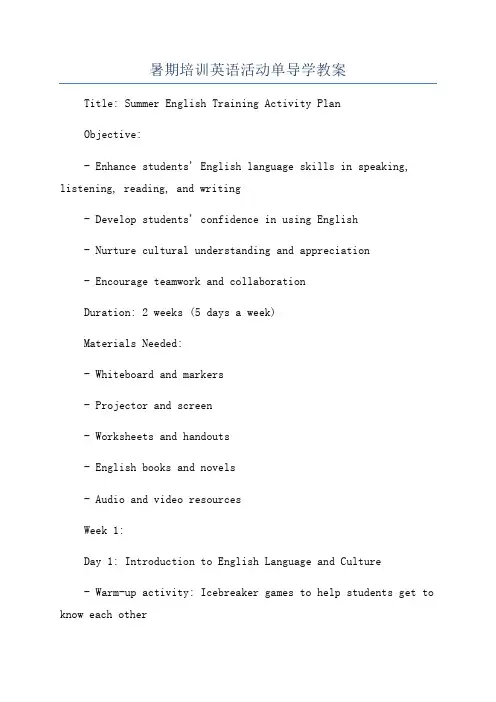 暑期培训英语活动单导学教案

Title: Summer English Training Activity Plan

Objective:

- Enhance students' English language skills in speaking, listening, reading, and writing

- Develop students' confidence in using English

- Nurture cultural understanding and appreciation

- Encourage teamwork and collaboration

Duration: 2 weeks (5 days a week)

Materials Needed:

- Whiteboard and markers

- Projector and screen

- Worksheets and handouts

- English books and novels

- Audio and video resources

Week 1:

Day 1: Introduction to English Language and Culture

- Warm-up activity: Icebreaker games to help students get to know each other